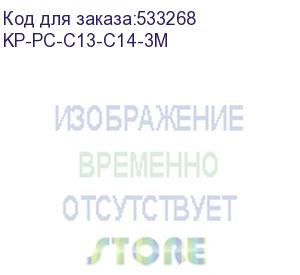 Код для заказа:533268
KP-PC-C13-C14-3M

ИЗОБРАЖЕНИЕ
ВРЕМЕННО
ОТСУТСТВУЕТ

STORE